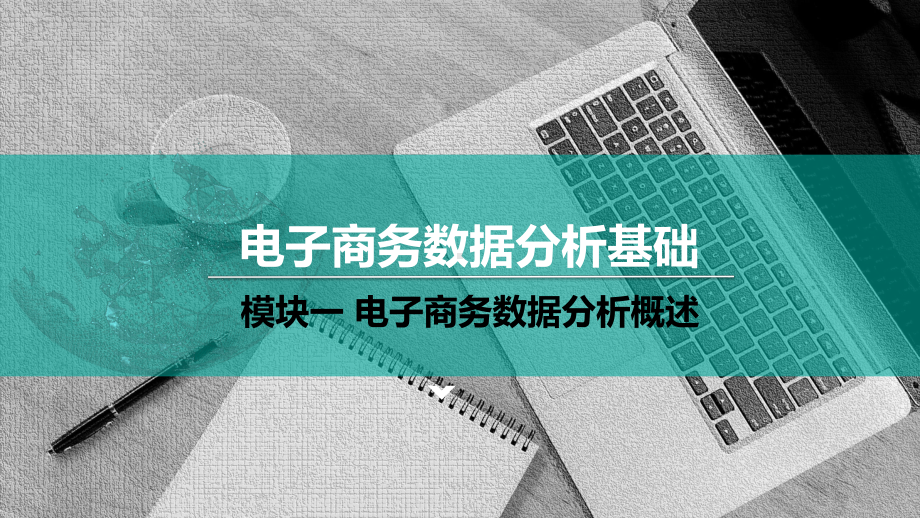 电子商务数据分析基础

模块一 电子商务数据分析概述